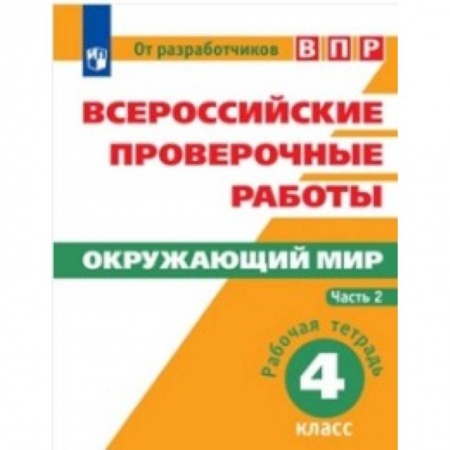 От разработчиков ВПР

ВСЕРОССИЙСКИЕ ПРОВЕРОЧНЫЕ РАБОТЫ

ОКРУЖАЮЩИЙ МИР

Часть 2

Рабочая тетрадь

4

класс